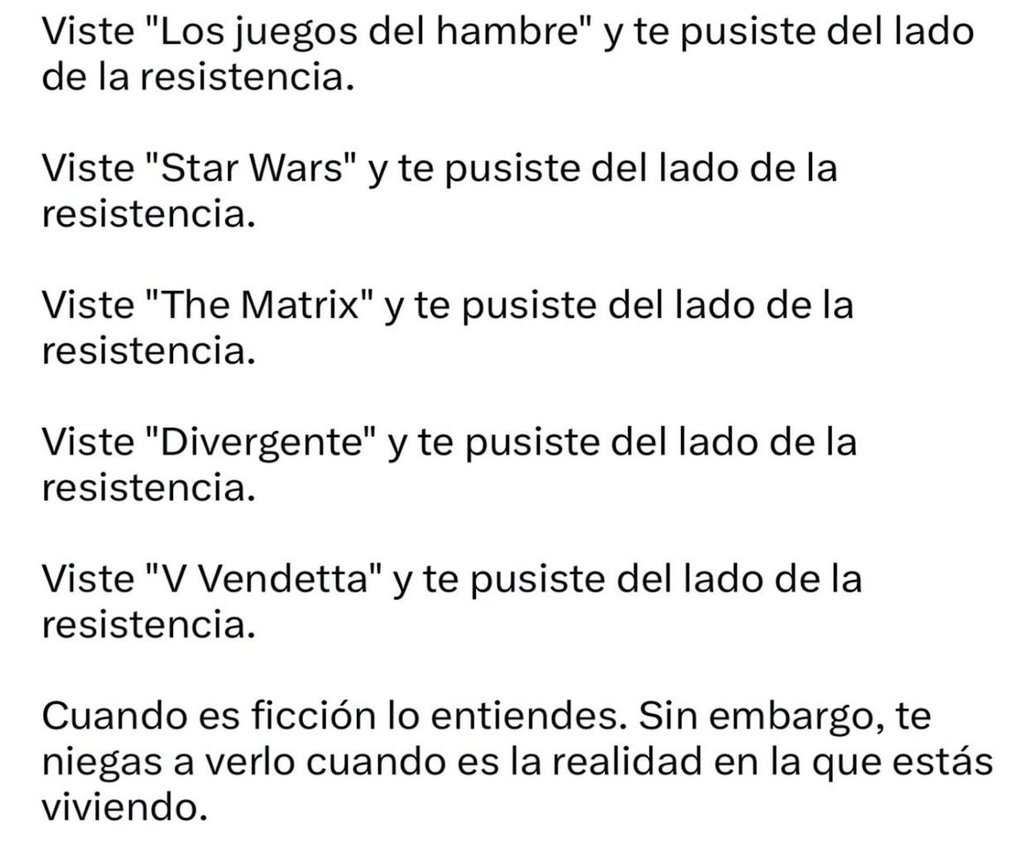 Viste "Los juegos del hambre" y te pusiste del lado de la resistencia.

Viste "Star Wars" y te pusiste del lado de la resistencia.

Viste "The Matrix" y te pusiste del lado de la resistencia.

Viste "Divergente" y te pusiste del lado de la resistencia.

Viste "V Vendetta" y te pusiste del lado de la resistencia.

Cuando es ficción lo entiendes. Sin embargo, te niegas a verlo cuando es la realidad en la que estás viviendo.